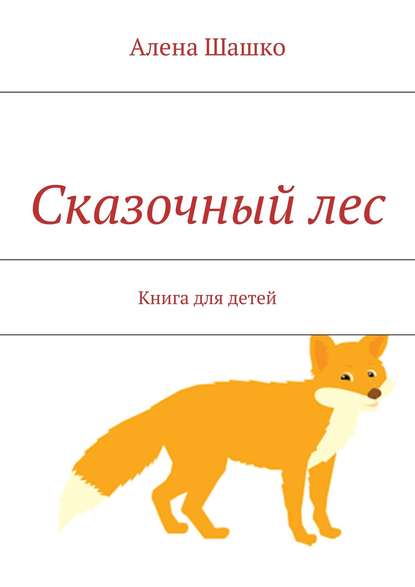 Алена Шашко

Сказочный лес

Книга для детей